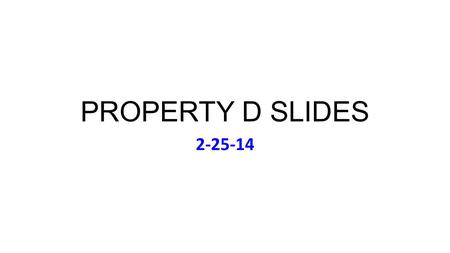 PROPERTY D SLIDES

2-25-14